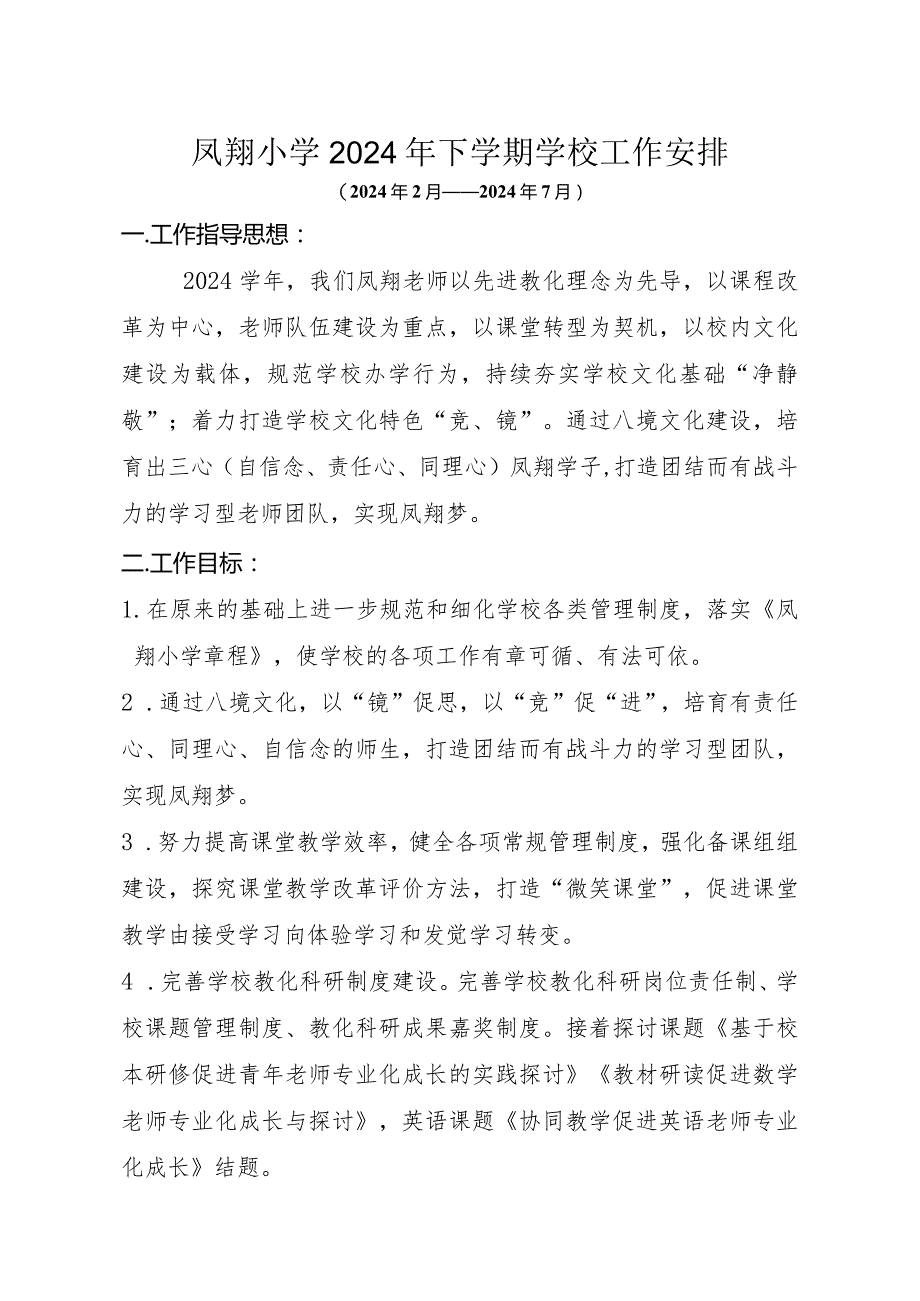 凤翔小学2024年下学期学校工作安排

（2024年2月——2024年7月）

一.工作指导思想：

2024学年，我们凤翔老师以先进教化理念为先导，以课程改革为中心，老师队伍建设为重点，以课堂转型为契机，以校内文化建设为载体，规范学校办学行为，持续夯实学校文化基础“净静敬”；着力打造学校文化特色“竞、镜”。通过八境文化建设，培育出三心（自信念、责任心、同理心）凤翔学子,打造团结而有战斗力的学习型老师团队，实现凤翔梦。

二.工作目标：

1.在原来的基础上进一步规范和细化学校各类管理制度，落实《凤翔小学章程》，使学校的各项工作有章可循、有法可依。

2．通过八境文化，以“镜”促思，以“竞”促“进”，培育有责任心、同理心、自信念的师生，打造团结而有战斗力的学习型团队，实现凤翔梦。

3．努力提高课堂教学效率，健全各项常规管理制度，强化备课组组建设，探究课堂教学改革评价方法，打造“微笑课堂”，促进课堂教学由接受学习向体验学习和发觉学习转变。

4．完善学校教化科研制度建设。完善学校教化科研岗位责任制、学校课题管理制度、教化科研成果嘉奖制度。接着探讨课题《基于校本研修促进青年老师专业化成长的实践探讨》《教材研读促进数学老师专业化成长与探讨》，英语课题《协同教学促进英语老师专业化成长》结题。